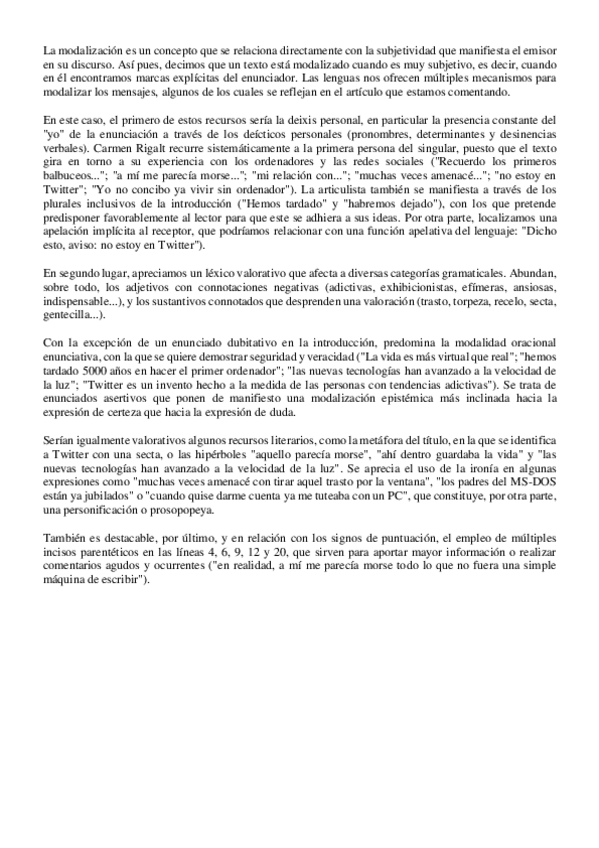 La modalización es un concepto que se relaciona directamente con la subjetividad que manifiesta el emisor en su discurso. Así pues, decimos que un texto está modalizado cuando es muy subjetivo, es decir, cuando en él encontramos marcas explícitas del enunciador. Las lenguas nos ofrecen múltiples mecanismos para modalizar los mensajes, algunos de los cuales se reflejan en el artículo que estamos comentando.

En este caso, el primero de estos recursos sería la deixis personal, en particular la presencia constante del "yo" de la enunciación a través de los deícticos personales (pronombres, determinantes y desinencias verbales). Carmen Rigalt recurre sistemáticamente a la primera persona del singular, puesto que el texto gira en torno a su experiencia con los ordenadores y las redes sociales ("Recuerdo los primeros balbuceos..."; "a mí me parecía morse..."; "mi relación con..."; "muchas veces amenacé..."; "no estoy en Twitter"; "Yo no concibo ya vivir sin ordenador"). La articulista también se manifiesta a través de los plurales inclusivos de la introducción ("Hemos tardado" y "habremos dejado"), con los que pretende predisponer favorablemente al lector para que este se adhiera a sus ideas. Por otra parte, localizamos una apelación implícita al receptor, que podríamos relacionar con una función apelativa del lenguaje: "Dicho esto, aviso: no estoy en Twitter").

En segundo lugar, apreciamos un léxico valorativo que afecta a diversas categorías gramaticales. Abundan, sobre todo, los adjetivos con connotaciones negativas (adictivas, exhibicionistas, efímeras, ansiosas, indispensable...), y los sustantivos connotados que desprenden una valoración (trasto, torpeza, recelo, secta, gentecilla...).

Con la excepción de un enunciado dubitativo en la introducción, predomina la modalidad oracional enunciativa, con la que se quiere demostrar seguridad y veracidad ("La vida es más virtual que real"; "hemos tardado 5000 años en hacer el primer ordenador"; "las nuevas tecnologías han avanzado a la velocidad de la luz"; "Twitter es un invento hecho a la medida de las personas con tendencias adictivas"). Se trata de enunciados asertivos que ponen de manifiesto una modalización epistémica más inclinada hacia la expresión de certeza que hacia la expresión de duda.

Serían igualmente valorativos algunos recursos literarios, como la metáfora del título, en la que se identifica a Twitter con una secta, o las hipérboles "aquello parecía morse", "ahí dentro guardaba la vida" y "las nuevas tecnologías han avanzado a la velocidad de la luz". Se aprecia el uso de la ironía en algunas expresiones como "muchas veces amenacé con tirar aquel trasto por la ventana", "los padres del MS-DOS están ya jubilados" o "cuando quise darme cuenta ya me tuteaba con un PC", que constituye, por otra parte, una personificación o prosopopeya.

También es destacable, por último, y en relación con los signos de puntuación, el empleo de múltiples incisos parentéticos en las líneas 4, 6, 9, 12 y 20, que sirven para aportar mayor información o realizar comentarios agudos y ocurrentes ("en realidad, a mí me parecía morse todo lo que no fuera una simple máquina de escribir").